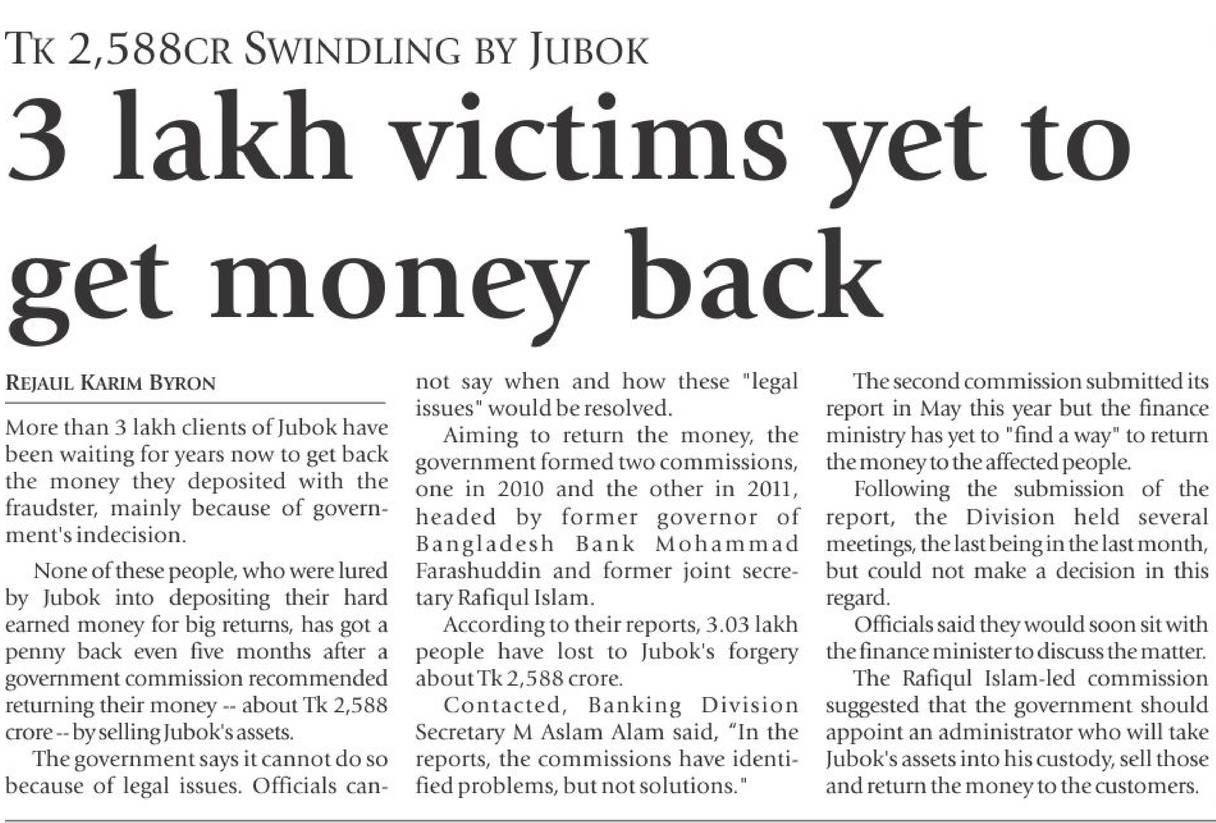 TK 2,588CR SWINDLING BY JUBOK

3 lakh victims yet to get money back

REJAUL KARIM BYRON

More than 3 lakh clients of Jubok have been waiting for years now to get back the money they deposited with the fraudster, mainly because of government's indecision.

None of these people, who were lured by Jubok into depositing their hard earned money for big returns, has got a penny back even five months after a government commission recommended returning their money -- about Tk 2,588 crore -- by selling Jubok's assets.

The government says it cannot do so because of legal issues. Officials cannot say when and how these "legal issues" would be resolved.

Aiming to return the money, the government formed two commissions, one in 2010 and the other in 2011, headed by former governor of Bangladesh Bank Mohammad Farashuddin and former joint secretary Rafiqul Islam.

According to their reports, 3.03 lakh people have lost to Jubok's forgery about Tk 2,588 crore.

Contacted, Banking Division Secretary M Aslam Alam said, "In the reports, the commissions have identified problems, but not solutions."

The second commission submitted its report in May this year but the finance ministry has yet to "find a way" to return the money to the affected people.

Following the submission of the report, the Division held several meetings, the last being in the last month, but could not make a decision in this regard.

Officials said they would soon sit with the finance minister to discuss the matter.

The Rafiqul Islam-led commission suggested that the government should appoint an administrator who will take Jubok's assets into his custody, sell those and return the money to the customers.